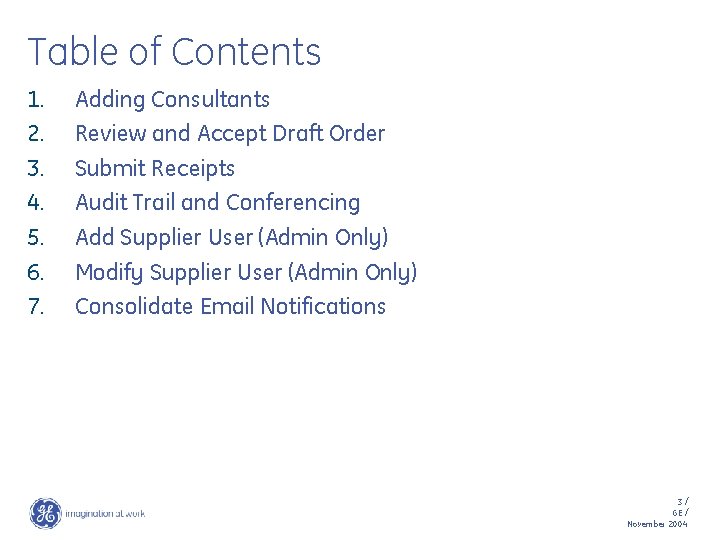 Table of Contents

1. Adding Consultants
2. Review and Accept Draft Order
3. Submit Receipts
4. Audit Trail and Conferencing
5. Add Supplier User (Admin Only)
6. Modify Supplier User (Admin Only)
7. Consolidate Email Notifications

GE imagination at work

3 /
GE /
November 2004